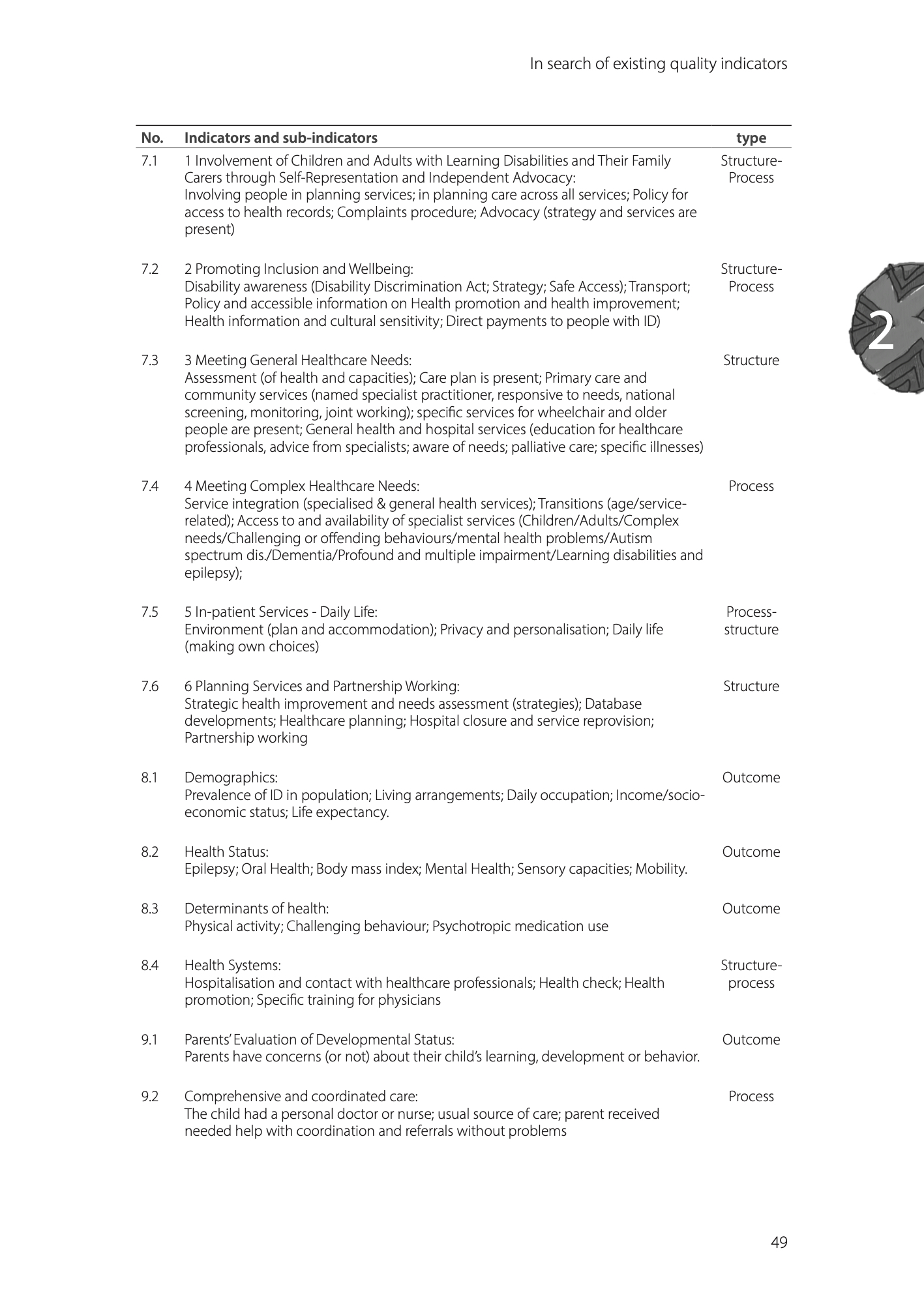 In search of existing quality indicators

| No. | Indicators and sub-indicators | type |
|---|---|---|
| 7.1 | 1 Involvement of Children and Adults with Learning Disabilities and Their Family Carers through Self-Representation and Independent Advocacy: Involving people in planning services; in planning care across all services; Policy for access to health records; Complaints procedure; Advocacy (strategy and services are present) | Structure-Process |
| 7.2 | 2 Promoting Inclusion and Wellbeing: Disability awareness (Disability Discrimination Act; Strategy; Safe Access); Transport; Policy and accessible information on Health promotion and health improvement; Health information and cultural sensitivity; Direct payments to people with ID) | Structure-Process |
| 7.3 | 3 Meeting General Healthcare Needs: Assessment (of health and capacities); Care plan is present; Primary care and community services (named specialist practitioner, responsive to needs, national screening, monitoring, joint working); specific services for wheelchair and older people are present; General health and hospital services (education for healthcare professionals, advice from specialists; aware of needs; palliative care; specific illnesses) | Structure |
| 7.4 | 4 Meeting Complex Healthcare Needs: Service integration (specialised & general health services); Transitions (age/service-related); Access to and availability of specialist services (Children/Adults/Complex needs/Challenging or offending behaviours/mental health problems/Autism spectrum dis./Dementia/Profound and multiple impairment/Learning disabilities and epilepsy); | Process |
| 7.5 | 5 In-patient Services - Daily Life: Environment (plan and accommodation); Privacy and personalisation; Daily life (making own choices) | Process-structure |
| 7.6 | 6 Planning Services and Partnership Working: Strategic health improvement and needs assessment (strategies); Database developments; Healthcare planning; Hospital closure and service reprovision; Partnership working | Structure |
| 8.1 | Demographics: Prevalence of ID in population; Living arrangements; Daily occupation; Income/socio-economic status; Life expectancy. | Outcome |
| 8.2 | Health Status: Epilepsy; Oral Health; Body mass index; Mental Health; Sensory capacities; Mobility. | Outcome |
| 8.3 | Determinants of health: Physical activity; Challenging behaviour; Psychotropic medication use | Outcome |
| 8.4 | Health Systems: Hospitalisation and contact with healthcare professionals; Health check; Health promotion; Specific training for physicians | Structure-process |
| 9.1 | Parents' Evaluation of Developmental Status: Parents have concerns (or not) about their child's learning, development or behavior. | Outcome |
| 9.2 | Comprehensive and coordinated care: The child had a personal doctor or nurse; usual source of care; parent received needed help with coordination and referrals without problems | Process |

2

49